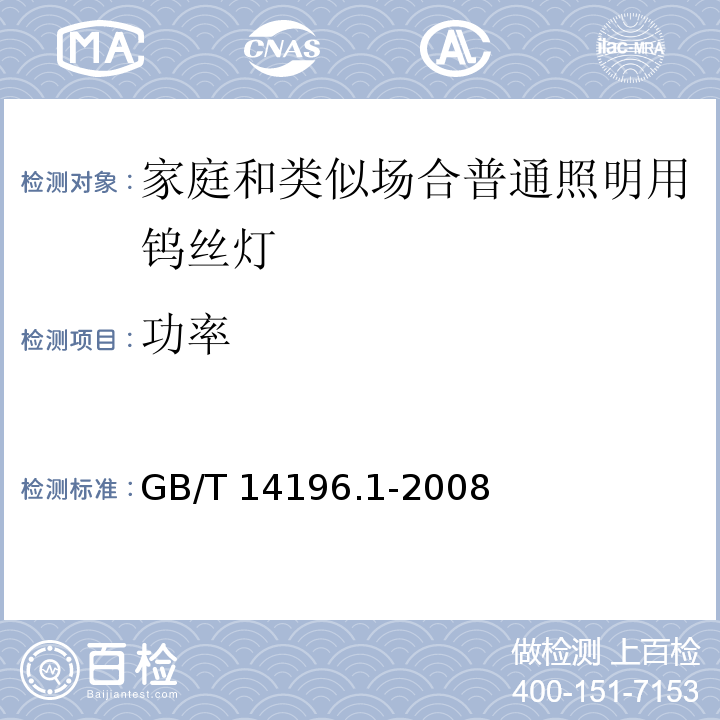 MA CNAS AL ilac-MRA

检测对象：家庭和类似场合普通照明用钨丝灯

检测项目：功率

检测标准：GB/T 14196.1-2008

百检 Baijiantest.com

做检测 上百检
400-151-7153